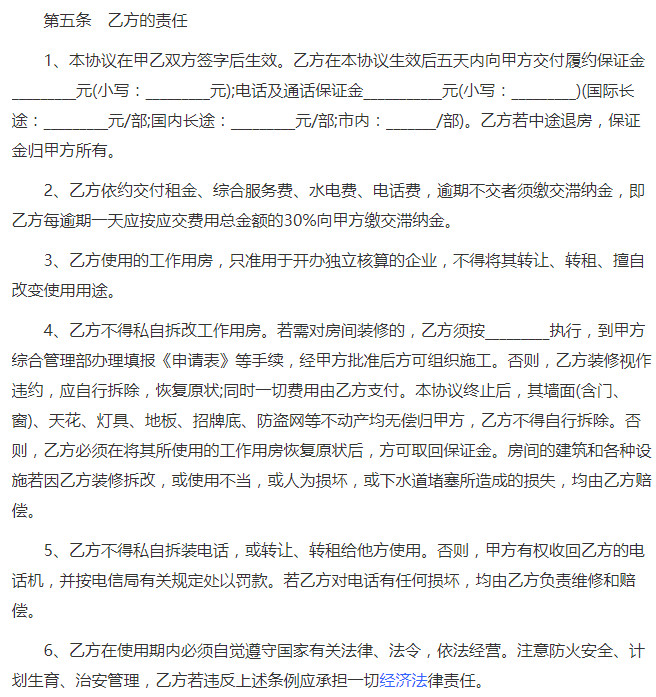 第五条　乙方的责任

1、本协议在甲乙双方签字后生效。乙方在本协议生效后五天内向甲方交付履约保证金________元(小写：________元);电话及通话保证金__________元(小写：________)(国际长途：________元/部;国内长途：________元/部;市内：______/部)。乙方若中途退房，保证金归甲方所有。

2、乙方依约交付租金、综合服务费、水电费、电话费，逾期不交者须缴交滞纳金，即乙方每逾期一天应按应交费用总金额的30%向甲方缴交滞纳金。

3、乙方使用的工作用房，只准用于开办独立核算的企业，不得将其转让、转租、擅自改变使用用途。

4、乙方不得私自拆改工作用房。若需对房间装修的，乙方须按________执行，到甲方综合管理部办理填报《申请表》等手续，经甲方批准后方可组织施工。否则，乙方装修视作违约，应自行拆除，恢复原状;同时一切费用由乙方支付。本协议终止后，其墙面(含门、窗)、天花、灯具、地板、招牌底、防盗网等不动产均无偿归甲方，乙方不得自行拆除。否则，乙方必须在将其所使用的工作用房恢复原状后，方可取回保证金。房间的建筑和各种设施若因乙方装修拆改，或使用不当，或人为损坏，或下水道堵塞所造成的损失，均由乙方赔偿。

5、乙方不得私自拆装电话，或转让、转租给他方使用。否则，甲方有权收回乙方的电话机，并按电信局有关规定处以罚款。若乙方对电话有任何损坏，均由乙方负责维修和赔偿。

6、乙方在使用期内必须自觉遵守国家有关法律、法令，依法经营。注意防火安全、计划生育、治安管理，乙方若违反上述条例应承担一切经济法律责任。